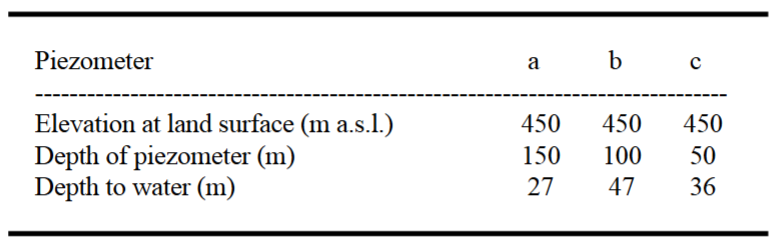 | Piezometer | a | b | c |
|---|---|---|---|
| Elevation at land surface (m a.s.l.) | 450 | 450 | 450 |
| Depth of piezometer (m) | 150 | 100 | 50 |
| Depth to water (m) | 27 | 47 | 36 |